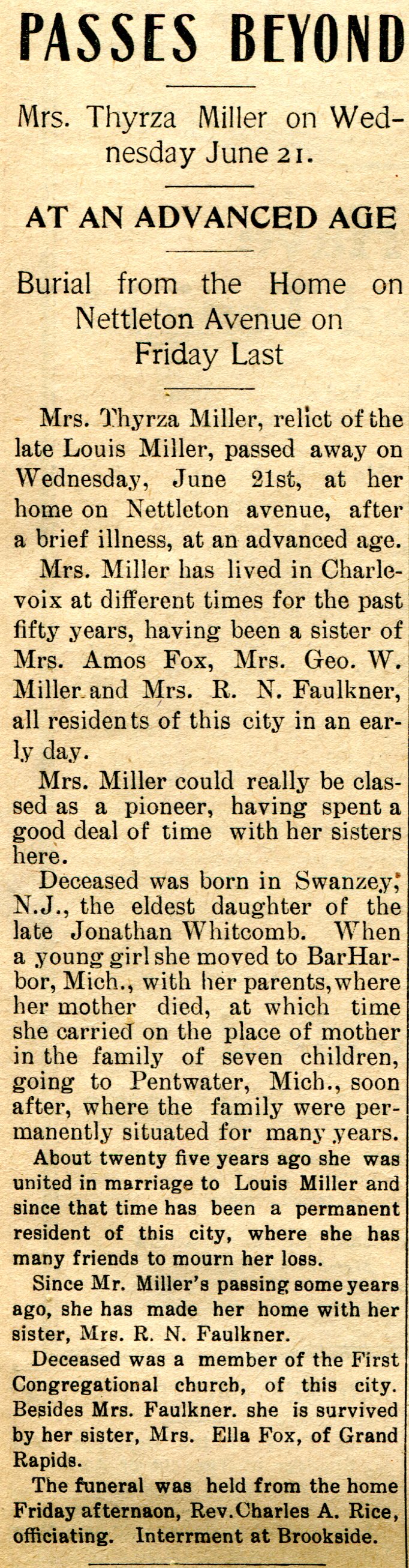 PASSES BEYOND

Mrs. Thyrza Miller on Wednesday June 21.

AT AN ADVANCED AGE

Burial from the Home on Nettleton Avenue on Friday Last

Mrs. Thyrza Miller, relict of the late Louis Miller, passed away on Wednesday, June 21st, at her home on Nettleton avenue, after a brief illness, at an advanced age.

Mrs. Miller has lived in Charlevoix at different times for the past fifty years, having been a sister of Mrs. Amos Fox, Mrs. Geo. W. Miller and Mrs. R. N. Faulkner, all residents of this city in an early day.

Mrs. Miller could really be classed as a pioneer, having spent a good deal of time with her sisters here.

Deceased was born in Swanzey, N.J., the eldest daughter of the late Jonathan Whitcomb. When a young girl she moved to BarHarbor, Mich., with her parents, where her mother died, at which time she carried on the place of mother in the family of seven children, going to Pentwater, Mich., soon after, where the family were permanently situated for many years.

About twenty five years ago she was united in marriage to Louis Miller and since that time has been a permanent resident of this city, where she has many friends to mourn her loss.

Since Mr. Miller's passing some years ago, she has made her home with her sister, Mrs. R. N. Faulkner.

Deceased was a member of the First Congregational church, of this city. Besides Mrs. Faulkner. she is survived by her sister, Mrs. Ella Fox, of Grand Rapids.

The funeral was held from the home Friday afternaon, Rev. Charles A. Rice, officiating. Interrment at Brookside.